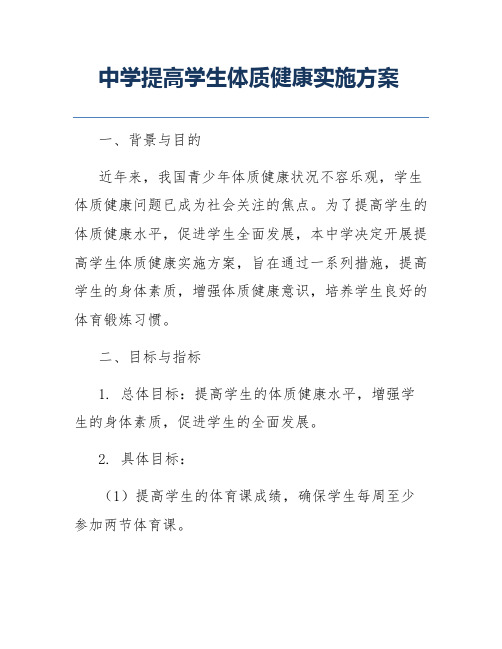 中学提高学生体质健康实施方案

一、背景与目的

近年来，我国青少年体质健康状况不容乐观，学生体质健康问题已成为社会关注的焦点。为了提高学生的体质健康水平，促进学生全面发展，本中学决定开展提高学生体质健康实施方案，旨在通过一系列措施，提高学生的身体素质，增强体质健康意识，培养学生良好的体育锻炼习惯。

二、目标与指标

1. 总体目标：提高学生的体质健康水平，增强学生的身体素质，促进学生的全面发展。

2. 具体目标：

（1）提高学生的体育课成绩，确保学生每周至少参加两节体育课。